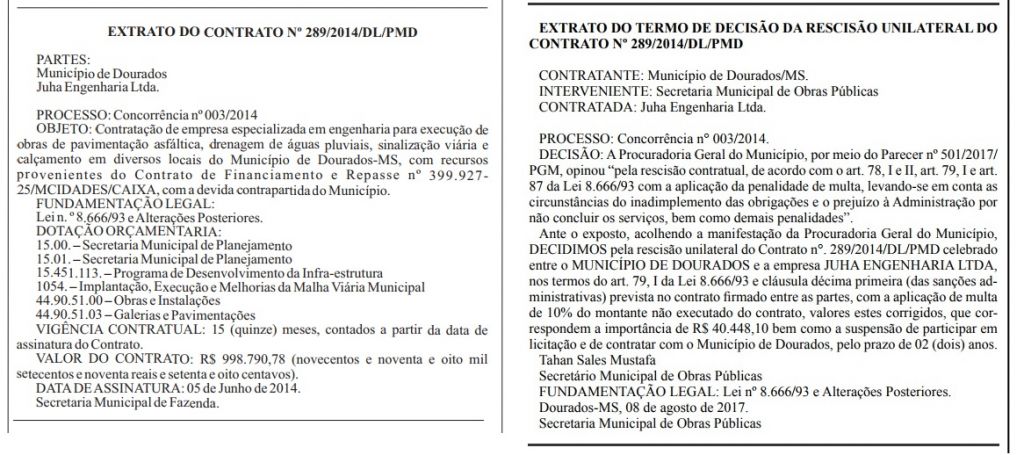 EXTRATO DO CONTRATO Nº 289/2014/DL/PMD

PARTES:
Município de Dourados
Juha Engenharia Ltda.

PROCESSO: Concorrência nº 003/2014
OBJETO: Contratação de empresa especializada em engenharia para execução de obras de pavimentação asfáltica, drenagem de águas pluviais, sinalização viária e calçamento em diversos locais do Município de Dourados-MS, com recursos provenientes do Contrato de Financiamento e Repasse nº 399.927-25/MCIDADES/CAIXA, com a devida contrapartida do Município.
FUNDAMENTAÇÃO LEGAL:
Lei n. º 8.666/93 e Alterações Posteriores.
DOTAÇÃO ORÇAMENTARIA:
15.00. – Secretaria Municipal de Planejamento
15.01. – Secretaria Municipal de Planejamento
15.451.113. – Programa de Desenvolvimento da Infra-estrutura
1054. – Implantação, Execução e Melhorias da Malha Viária Municipal
44.90.51.00 – Obras e Instalações
44.90.51.03 – Galerias e Pavimentações
VIGÊNCIA CONTRATUAL: 15 (quinze) meses, contados a partir da data de assinatura do Contrato.
VALOR DO CONTRATO: R$ 998.790,78 (novecentos e noventa e oito mil setecentos e noventa reais e setenta e oito centavos).
DATA DE ASSINATURA: 05 de Junho de 2014.
Secretaria Municipal de Fazenda.

EXTRATO DO TERMO DE DECISÃO DA RESCISÃO UNILATERAL DO CONTRATO Nº 289/2014/DL/PMD

CONTRATANTE: Município de Dourados/MS.
INTERVENIENTE: Secretaria Municipal de Obras Públicas
CONTRATADA: Juha Engenharia Ltda.

PROCESSO: Concorrência n° 003/2014.
DECISÃO: A Procuradoria Geral do Município, por meio do Parecer nº 501/2017/PGM, opinou "pela rescisão contratual, de acordo com o art. 78, I e II, art. 79, I e art. 87 da Lei 8.666/93 com a aplicação da penalidade de multa, levando-se em conta as circunstâncias do inadimplemento das obrigações e o prejuízo à Administração por não concluir os serviços, bem como demais penalidades".
Ante o exposto, acolhendo a manifestação da Procuradoria Geral do Município, DECIDIMOS pela rescisão unilateral do Contrato nº. 289/2014/DL/PMD celebrado entre o MUNICÍPIO DE DOURADOS e a empresa JUHA ENGENHARIA LTDA, nos termos do art. 79, I da Lei 8.666/93 e cláusula décima primeira (das sanções administrativas) prevista no contrato firmado entre as partes, com a aplicação de multa de 10% do montante não executado do contrato, valores estes corrigidos, que correspondem a importância de R$ 40.448,10 bem como a suspensão de participar em licitação e de contratar com o Município de Dourados, pelo prazo de 02 (dois) anos.
Tahan Sales Mustafa
Secretário Municipal de Obras Públicas
FUNDAMENTAÇÃO LEGAL: Lei nº 8.666/93 e Alterações Posteriores.
Dourados-MS, 08 de agosto de 2017.
Secretaria Municipal de Obras Públicas